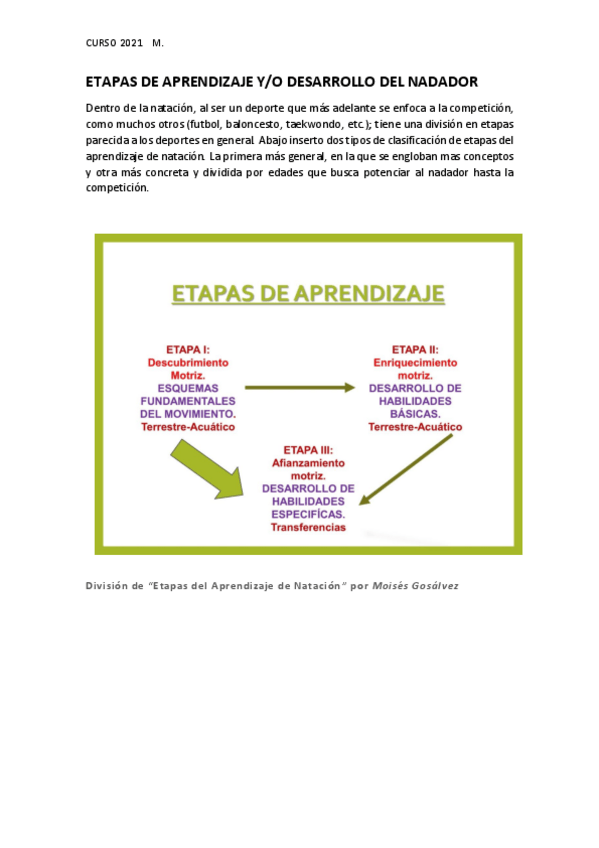 CURSO 2021 M.

ETAPAS DE APRENDIZAJE Y/O DESARROLLO DEL NADADOR

Dentro de la natación, al ser un deporte que más adelante se enfoca a la competición, como muchos otros (futbol, baloncesto, taekwondo, etc.); tiene una división en etapas parecida a los deportes en general. Abajo inserto dos tipos de clasificación de etapas del aprendizaje de natación. La primera más general, en la que se engloban mas conceptos y otra más concreta y dividida por edades que busca potenciar al nadador hasta la competición.

ETAPAS DE APRENDIZAJE

ETAPA I: Descubrimiento Motriz. ESQUEMAS FUNDAMENTALES DEL MOVIMIENTO. Terrestre-Acuático

ETAPA II: Enriquecimiento motriz. DESARROLLO DE HABILIDADES BÁSICAS. Terrestre-Acuático

ETAPA III: Afianzamiento motriz. DESARROLLO DE HABILIDADES ESPECIFÍCAS. Transferencias

División de "Etapas del Aprendizaje de Natación" por Moisés Gosálvez